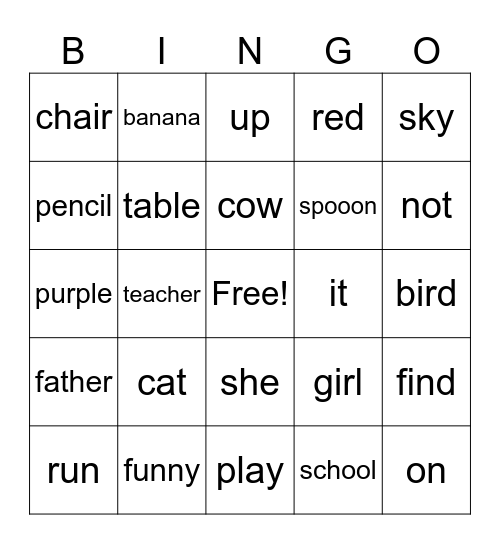 | B | I | N | G | O |
|---|---|---|---|---|
| chair | banana | up | red | sky |
| pencil | table | cow | spooon | not |
| purple | teacher | Free! | it | bird |
| father | cat | she | girl | find |
| run | funny | play | school | on |